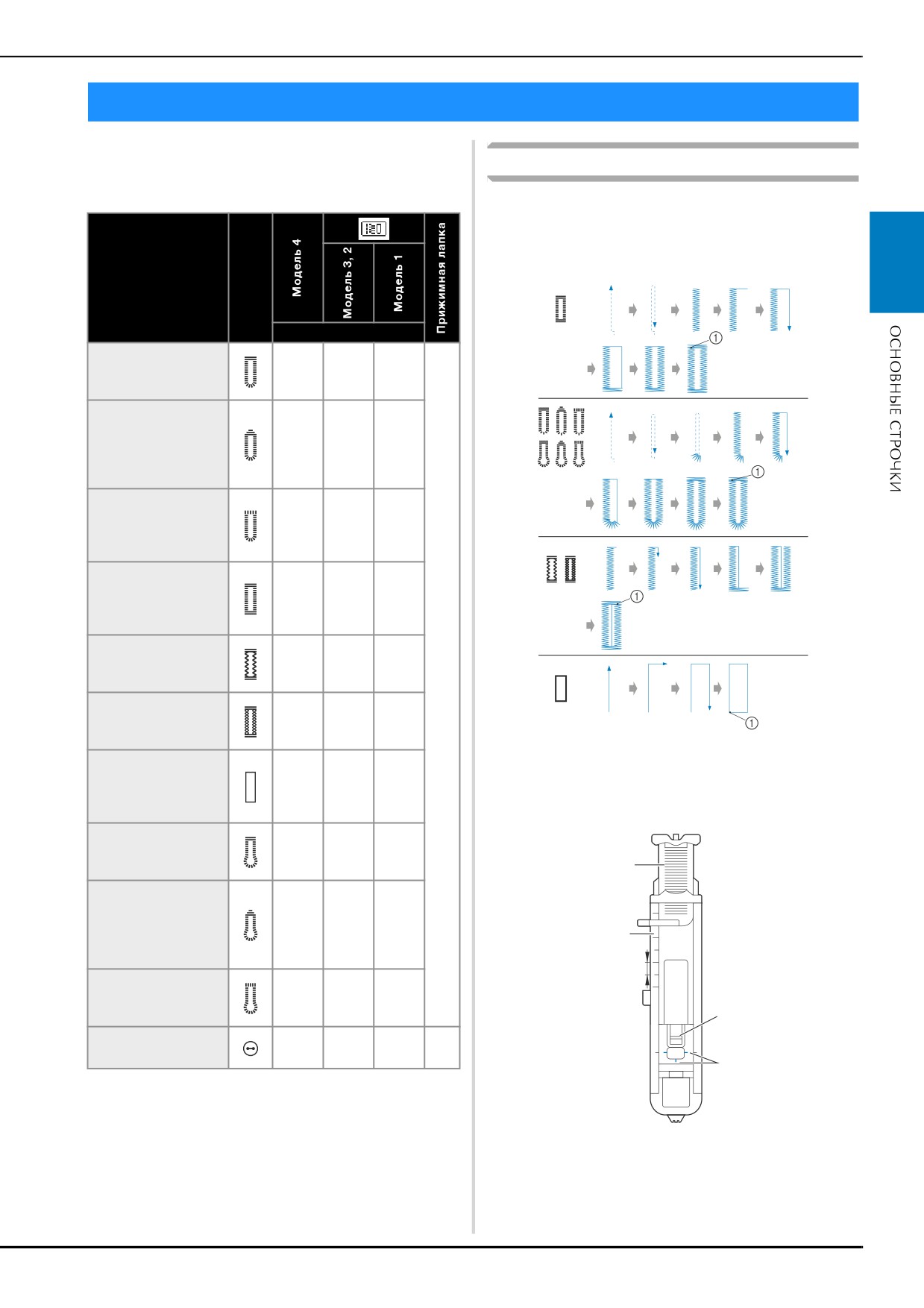 Модель 4

Модель 3, 2

Модель 1

Прижимная лапка

①

①

①

①

ОСНОВНЫЕ СТРОЧКИ